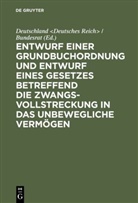 DE GRUYTER

Deutschland <Deutsches Reich> / Bundesrat (Ed.)

ENTWURF EINER GRUNDBUCHORDNUNG UND ENTWURF EINES GESETZES BETREFFEND DIE ZWANGSVOLLSTRECKUNG IN DAS UNBEWEGLICHE VERMÖGEN

DE
G